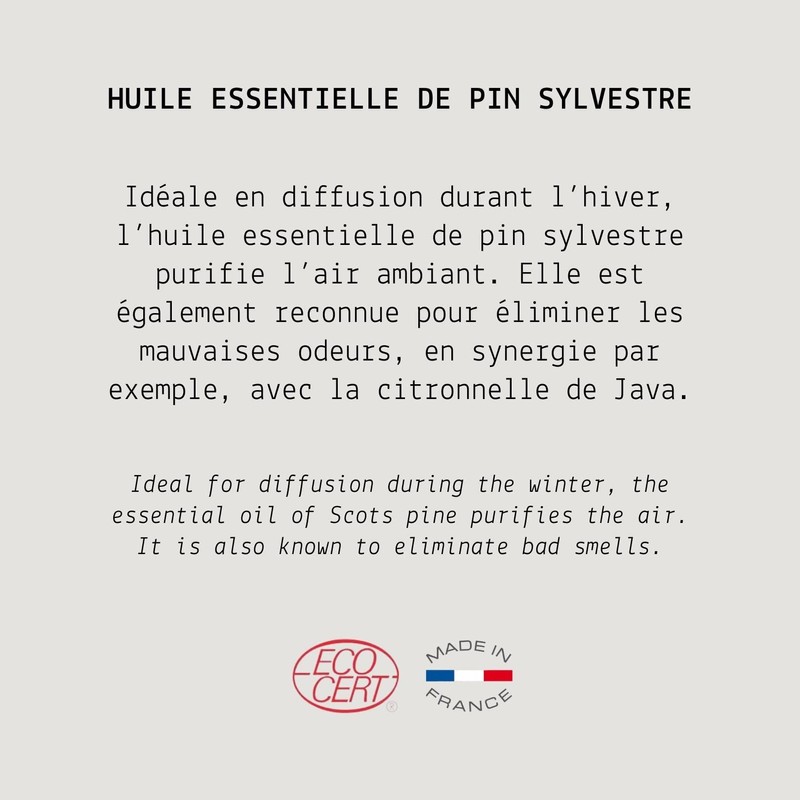 HUILE ESSENTIELLE DE PIN SYLVESTRE

Idéale en diffusion durant l'hiver, l'huile essentielle de pin sylvestre purifie l'air ambiant. Elle est également reconnue pour éliminer les mauvaises odeurs, en synergie par exemple, avec la citronnelle de Java.

Ideal for diffusion during the winter, the essential oil of Scots pine purifies the air. It is also known to eliminate bad smells.

ECO CERT ®

MADE IN
FRANCE